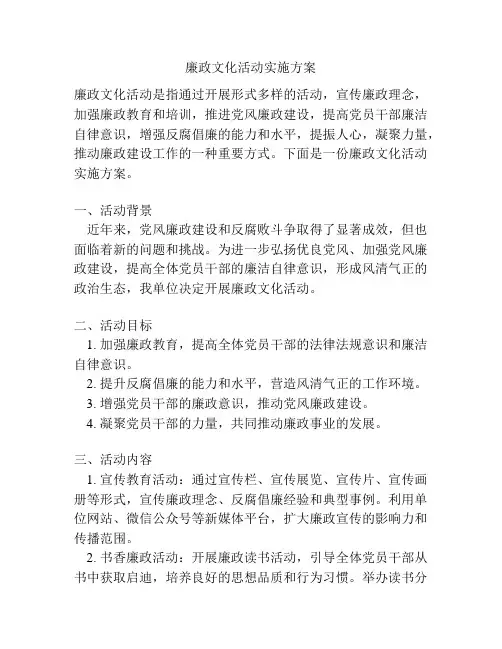 廉政文化活动实施方案

廉政文化活动是指通过开展形式多样的活动，宣传廉政理念，加强廉政教育和培训，推进党风廉政建设，提高党员干部廉洁自律意识，增强反腐倡廉的能力和水平，提振人心，凝聚力量，推动廉政建设工作的一种重要方式。下面是一份廉政文化活动实施方案。

一、活动背景
近年来，党风廉政建设和反腐败斗争取得了显著成效，但也面临着新的问题和挑战。为进一步弘扬优良党风、加强党风廉政建设，提高全体党员干部的廉洁自律意识，形成风清气正的政治生态，我单位决定开展廉政文化活动。

二、活动目标
1. 加强廉政教育，提高全体党员干部的法律法规意识和廉洁自律意识。
2. 提升反腐倡廉的能力和水平，营造风清气正的工作环境。
3. 增强党员干部的廉政意识，推动党风廉政建设。
4. 凝聚党员干部的力量，共同推动廉政事业的发展。

三、活动内容
1. 宣传教育活动：通过宣传栏、宣传展览、宣传片、宣传画册等形式，宣传廉政理念、反腐倡廉经验和典型事例。利用单位网站、微信公众号等新媒体平台，扩大廉政宣传的影响力和传播范围。
2. 书香廉政活动：开展廉政读书活动，引导全体党员干部从书中获取启迪，培养良好的思想品质和行为习惯。举办读书分